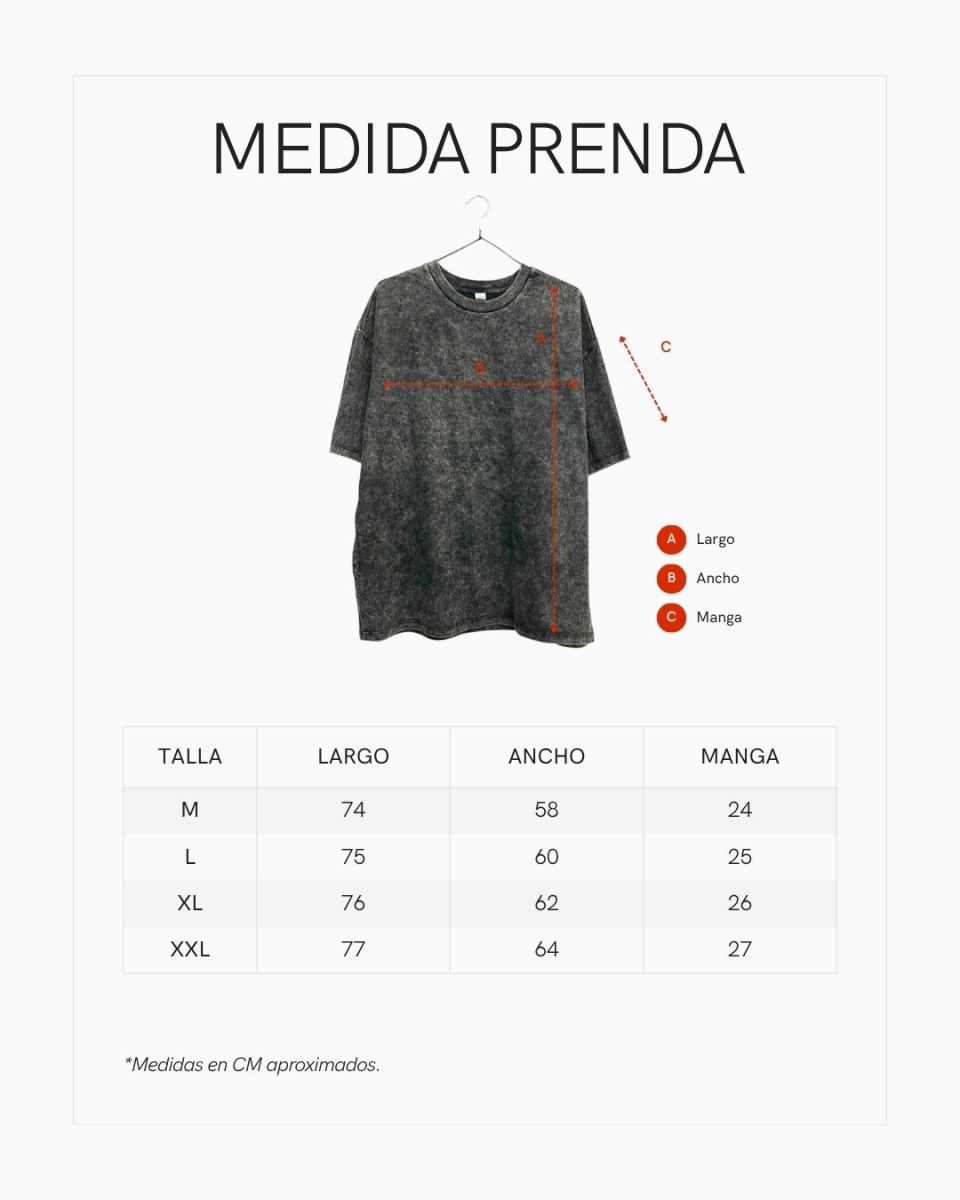 MEDIDA PRENDA

A

B

C

A Largo

B Ancho

C Manga

| TALLA | LARGO | ANCHO | MANGA |
|---|---|---|---|
| M | 74 | 58 | 24 |
| L | 75 | 60 | 25 |
| XL | 76 | 62 | 26 |
| XXL | 77 | 64 | 27 |

*Medidas en CM aproximados.